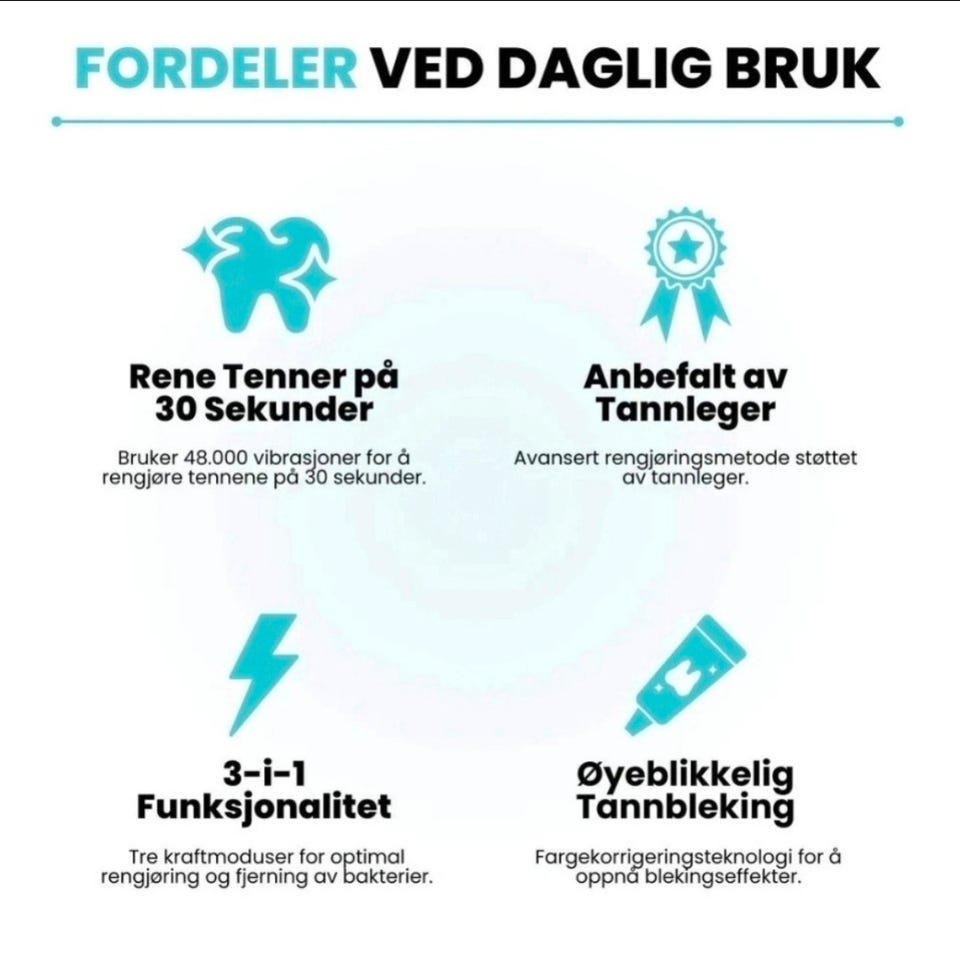 FORDELER VED DAGLIG BRUK

Rene Tenner på 30 Sekunder

Bruker 48.000 vibrasjoner for å rengjøre tennene på 30 sekunder.

Anbefalt av Tannleger

Avansert rengjøringsmetode støttet av tannleger.

3-i-1 Funksjonalitet

Tre kraftmoduser for optimal rengjøring og fjerning av bakterier.

Øyeblikkelig Tannbleking

Fargekorrigeringsteknologi for å oppnå blekingseffekter.